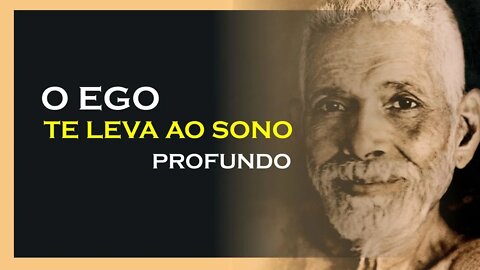 O EGO
TE LEVA AO SONO
PROFUNDO